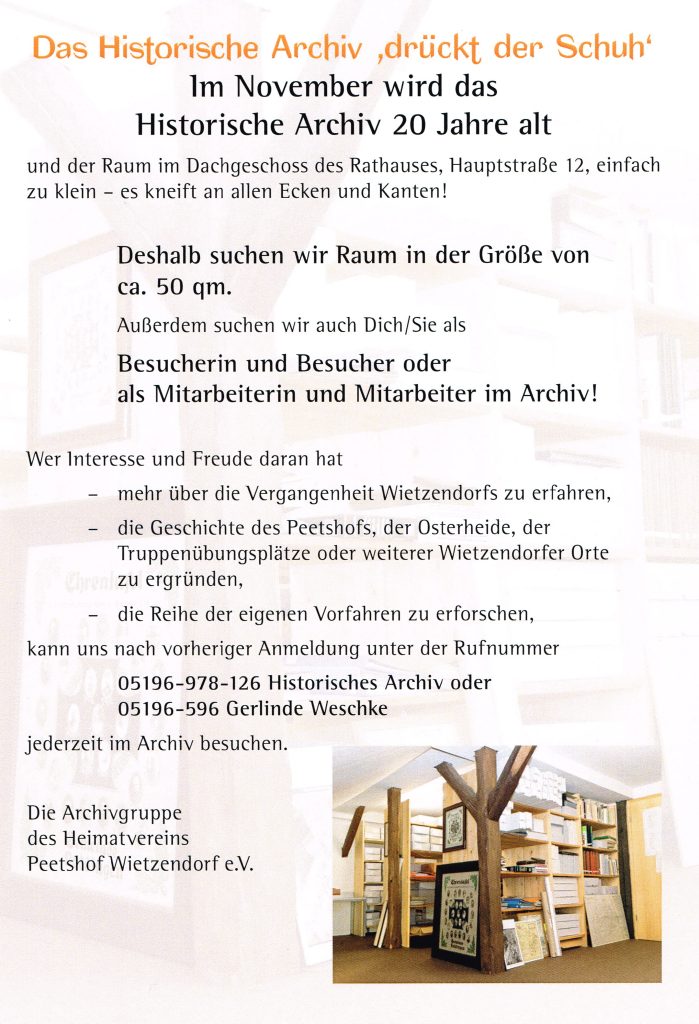 Das Historische Archiv ‚drückt der Schuh‘

Im November wird das Historische Archiv 20 Jahre alt

und der Raum im Dachgeschoss des Rathauses, Hauptstraße 12, einfach zu klein – es kneift an allen Ecken und Kanten!

Deshalb suchen wir Raum in der Größe von ca. 50 qm.

Außerdem suchen wir auch Dich/Sie als

Besucherin und Besucher oder als Mitarbeiterin und Mitarbeiter im Archiv!

Wer Interesse und Freude daran hat

– mehr über die Vergangenheit Wietzendorfs zu erfahren,

– die Geschichte des Peetshofs, der Osterheide, der Truppenübungsplätze oder weiterer Wietzendorfer Orte zu ergründen,

– die Reihe der eigenen Vorfahren zu erforschen,

kann uns nach vorheriger Anmeldung unter der Rufnummer

05196-978-126 Historisches Archiv oder
05196-596 Gerlinde Weschke

jederzeit im Archiv besuchen.

Die Archivgruppe
des Heimatvereins
Peetshof Wietzendorf e.V.